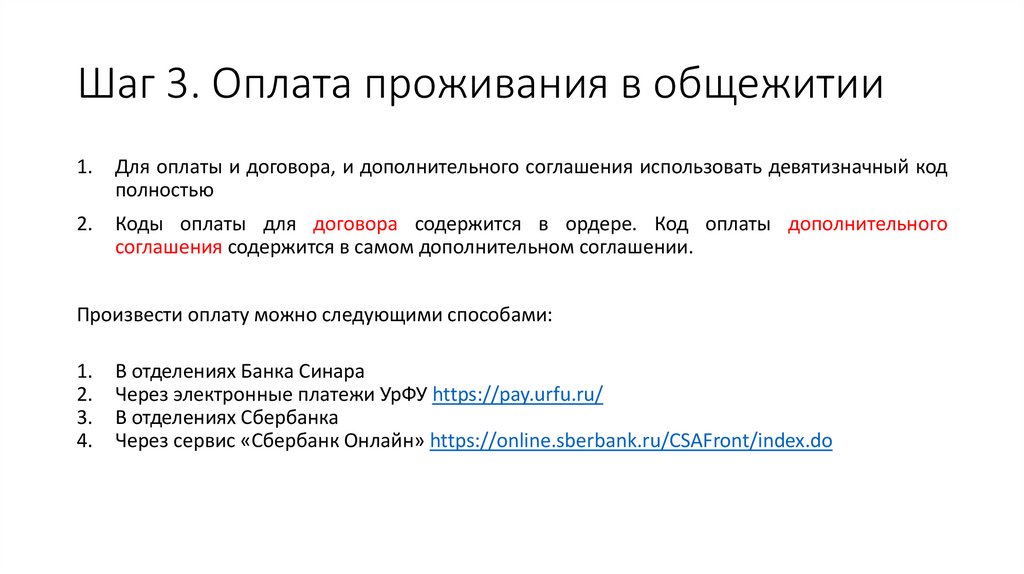 Шаг 3. Оплата проживания в общежитии

1. Для оплаты и договора, и дополнительного соглашения использовать девятизначный код полностью
2. Коды оплаты для договора содержится в ордере. Код оплаты дополнительного соглашения содержится в самом дополнительном соглашении.

Произвести оплату можно следующими способами:

1. В отделениях Банка Синара
2. Через электронные платежи УрФУ https://pay.urfu.ru/
3. В отделениях Сбербанка
4. Через сервис «Сбербанк Онлайн» https://online.sberbank.ru/CSAFront/index.do